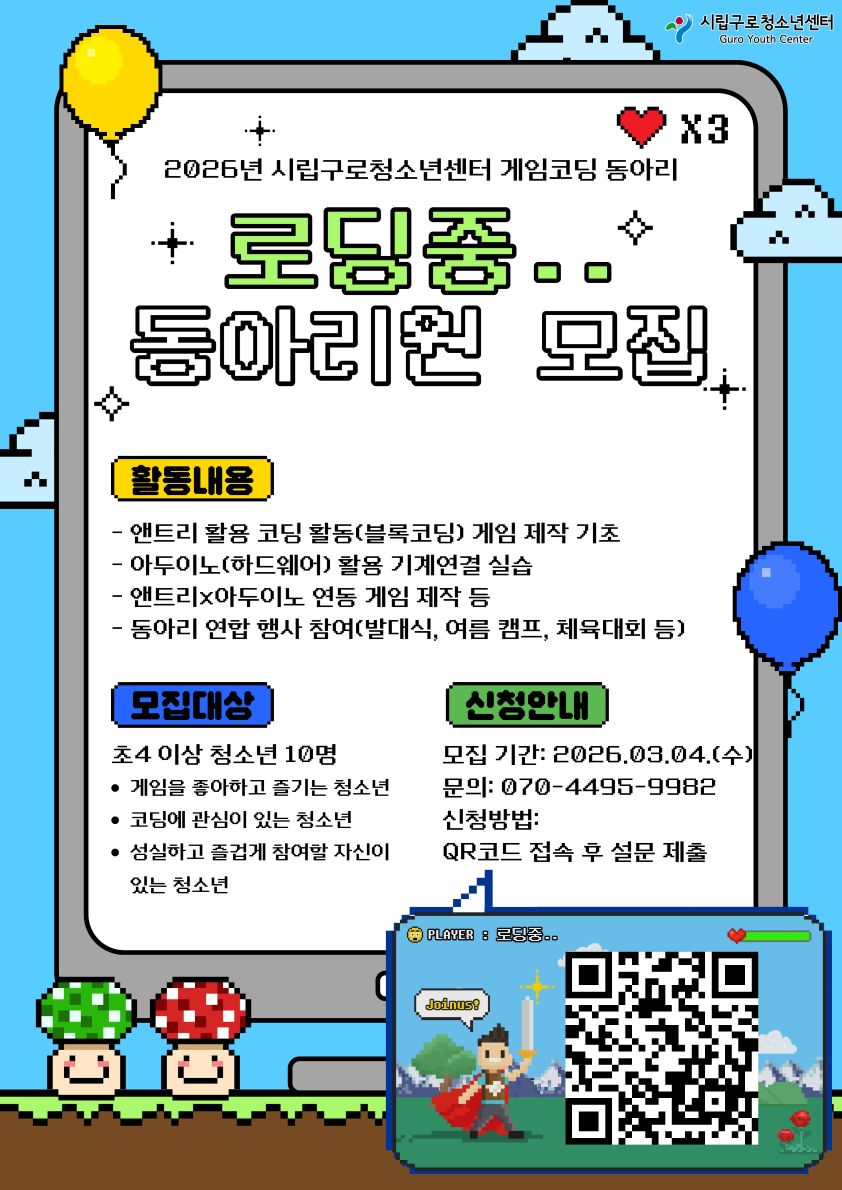 시립구로청소년센터
Guro Youth Center

X3

2026년 시립구로청소년센터 게임코딩 동아리

로딩중..
동아리원 모집

활동내용

- 앤트리 활용 코딩 활동(블록코딩) 게임 제작 기초
- 아두이노(하드웨어) 활용 기계연결 실습
- 앤트리x아두이노 연동 게임 제작 등
- 동아리 연합 행사 참여(발대식, 여름 캠프, 체육대회 등)

모집대상

초4 이상 청소년 10명
• 게임을 좋아하고 즐기는 청소년
• 코딩에 관심이 있는 청소년
• 성실하고 즐겁게 참여할 자신이 있는 청소년

신청안내

모집 기간: 2026.03.04.(수)
문의: 070-4495-9982
신청방법:
QR코드 접속 후 설문 제출

PLAYER : 로딩중..

Joinus!